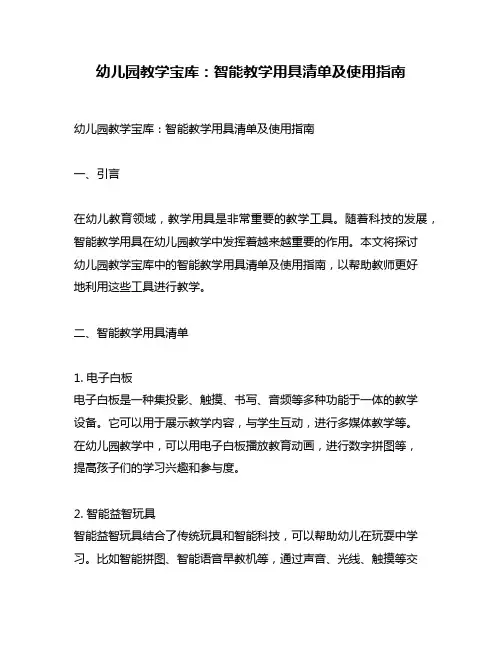 幼儿园教学宝库：智能教学用具清单及使用指南

幼儿园教学宝库：智能教学用具清单及使用指南

一、引言

在幼儿教育领域，教学用具是非常重要的教学工具。随着科技的发展，智能教学用具在幼儿园教学中发挥着越来越重要的作用。本文将探讨幼儿园教学宝库中的智能教学用具清单及使用指南，以帮助教师更好地利用这些工具进行教学。

二、智能教学用具清单

1. 电子白板
电子白板是一种集投影、触摸、书写、音频等多种功能于一体的教学设备。它可以用于展示教学内容，与学生互动，进行多媒体教学等。在幼儿园教学中，可以用电子白板播放教育动画，进行数字拼图等，提高孩子们的学习兴趣和参与度。

2. 智能益智玩具
智能益智玩具结合了传统玩具和智能科技，可以帮助幼儿在玩耍中学习。比如智能拼图、智能语音早教机等，通过声音、光线、触摸等交